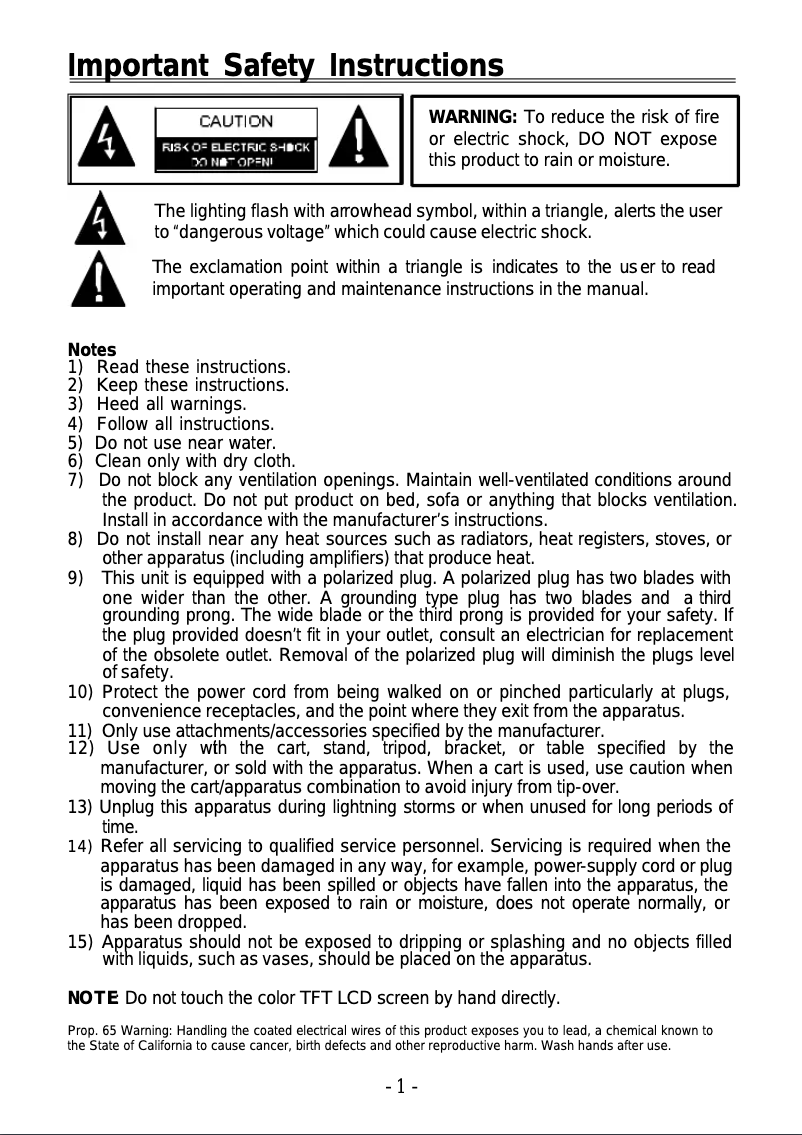 Important Safety Instructions

CAUTION
RISK OF ELECTRIC SHOCK
DO NOT OPEN!

WARNING: To reduce the risk of fire or electric shock, DO NOT expose this product to rain or moisture.

The lighting flash with arrowhead symbol, within a triangle, alerts the user to "dangerous voltage" which could cause electric shock.

The exclamation point within a triangle is indicates to the user to read important operating and maintenance instructions in the manual.

Notes
1) Read these instructions.
2) Keep these instructions.
3) Heed all warnings.
4) Follow all instructions.
5) Do not use near water.
6) Clean only with dry cloth.
7) Do not block any ventilation openings. Maintain well-ventilated conditions around the product. Do not put product on bed, sofa or anything that blocks ventilation. Install in accordance with the manufacturer's instructions.
8) Do not install near any heat sources such as radiators, heat registers, stoves, or other apparatus (including amplifiers) that produce heat.
9) This unit is equipped with a polarized plug. A polarized plug has two blades with one wider than the other. A grounding type plug has two blades and a third grounding prong. The wide blade or the third prong is provided for your safety. If the plug provided doesn't fit in your outlet, consult an electrician for replacement of the obsolete outlet. Removal of the polarized plug will diminish the plugs level of safety.
10) Protect the power cord from being walked on or pinched particularly at plugs, convenience receptacles, and the point where they exit from the apparatus.
11) Only use attachments/accessories specified by the manufacturer.
12) Use only with the cart, stand, tripod, bracket, or table specified by the manufacturer, or sold with the apparatus. When a cart is used, use caution when moving the cart/apparatus combination to avoid injury from tip-over.
13) Unplug this apparatus during lightning storms or when unused for long periods of time.
14) Refer all servicing to qualified service personnel. Servicing is required when the apparatus has been damaged in any way, for example, power-supply cord or plug is damaged, liquid has been spilled or objects have fallen into the apparatus, the apparatus has been exposed to rain or moisture, does not operate normally, or has been dropped.
15) Apparatus should not be exposed to dripping or splashing and no objects filled with liquids, such as vases, should be placed on the apparatus.

NOTE: Do not touch the color TFT LCD screen by hand directly.

Prop. 65 Warning: Handling the coated electrical wires of this product exposes you to lead, a chemical known to the State of California to cause cancer, birth defects and other reproductive harm. Wash hands after use.

- 1 -